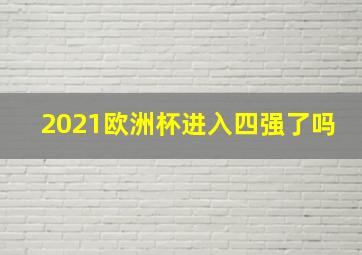 2021欧洲杯进入四强了吗